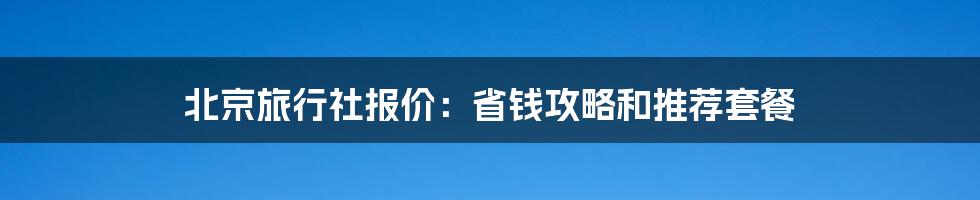 北京旅行社报价：省钱攻略和推荐套餐